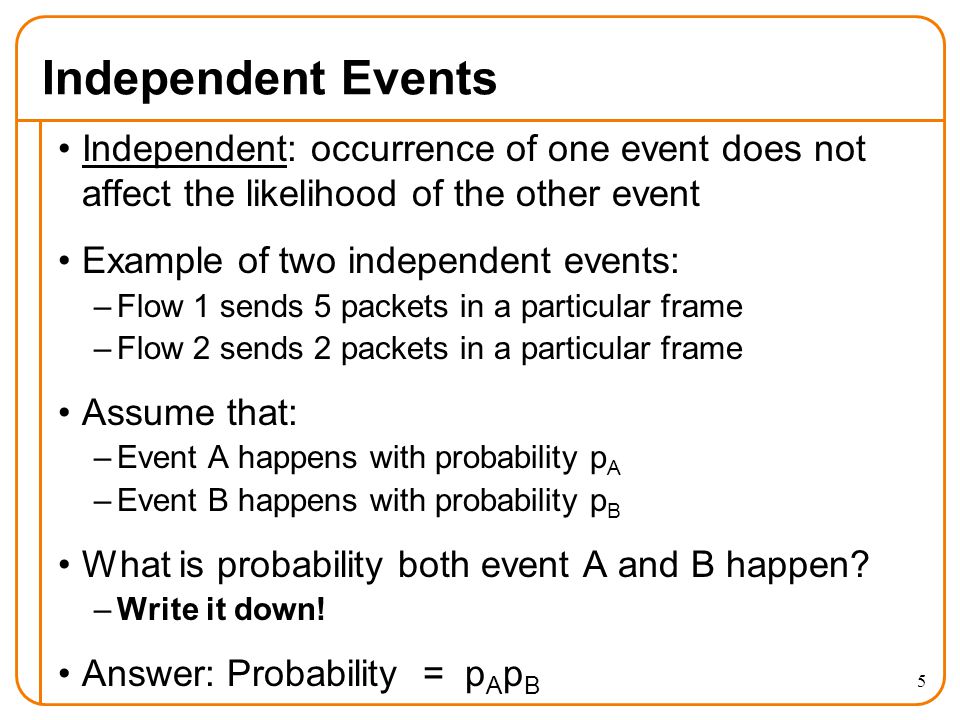 Independent Events

• Independent: occurrence of one event does not affect the likelihood of the other event

• Example of two independent events:
– Flow 1 sends 5 packets in a particular frame
– Flow 2 sends 2 packets in a particular frame

• Assume that:
– Event A happens with probability $p_A$
– Event B happens with probability $p_B$

• What is probability both event A and B happen?
– Write it down!

• Answer: Probability = $p_A p_B$

5